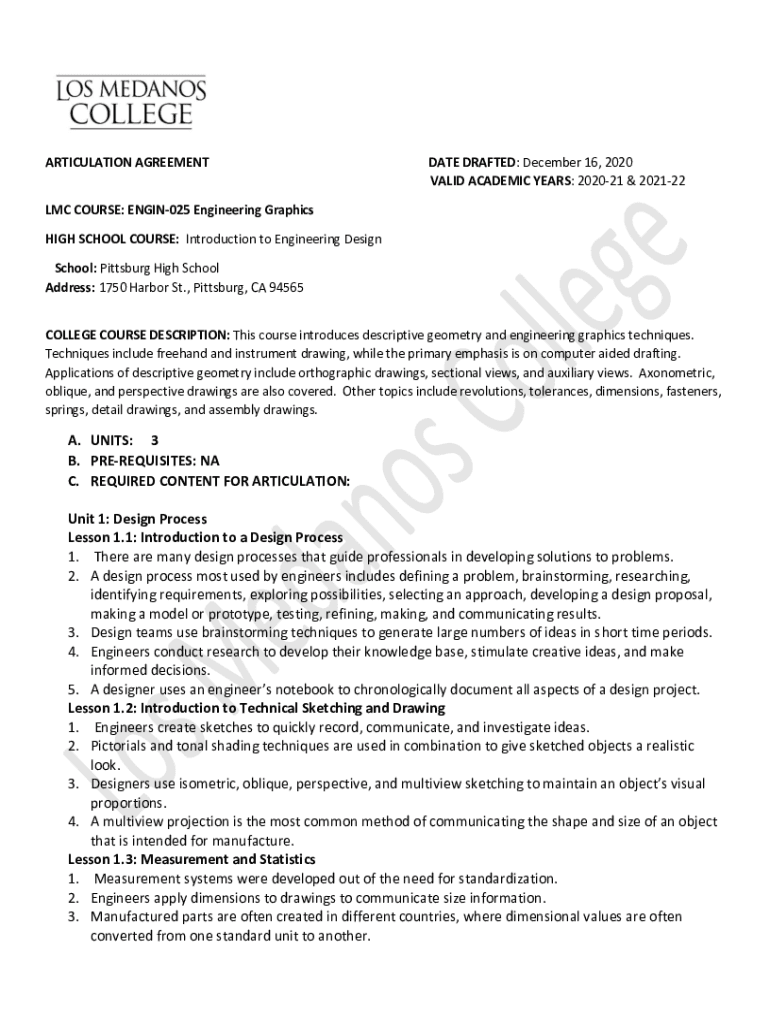 LOS MEDANOS COLLEGE

ARTICULATION AGREEMENT

DATE DRAFTED: December 16, 2020
VALID ACADEMIC YEARS: 2020-21 & 2021-22

LMC COURSE: ENGIN-025 Engineering Graphics

HIGH SCHOOL COURSE: Introduction to Engineering Design

School: Pittsburg High School
Address: 1750 Harbor St., Pittsburg, CA 94565

COLLEGE COURSE DESCRIPTION: This course introduces descriptive geometry and engineering graphics techniques. Techniques include freehand and instrument drawing, while the primary emphasis is on computer aided drafting. Applications of descriptive geometry include orthographic drawings, sectional views, and auxiliary views. Axonometric, oblique, and perspective drawings are also covered. Other topics include revolutions, tolerances, dimensions, fasteners, springs, detail drawings, and assembly drawings.

A. UNITS: 3
B. PRE-REQUISITES: NA
C. REQUIRED CONTENT FOR ARTICULATION:

Unit 1: Design Process
Lesson 1.1: Introduction to a Design Process
1. There are many design processes that guide professionals in developing solutions to problems.
2. A design process most used by engineers includes defining a problem, brainstorming, researching, identifying requirements, exploring possibilities, selecting an approach, developing a design proposal, making a model or prototype, testing, refining, making, and communicating results.
3. Design teams use brainstorming techniques to generate large numbers of ideas in short time periods.
4. Engineers conduct research to develop their knowledge base, stimulate creative ideas, and make informed decisions.
5. A designer uses an engineer's notebook to chronologically document all aspects of a design project.
Lesson 1.2: Introduction to Technical Sketching and Drawing
1. Engineers create sketches to quickly record, communicate, and investigate ideas.
2. Pictorials and tonal shading techniques are used in combination to give sketched objects a realistic look.
3. Designers use isometric, oblique, perspective, and multiview sketching to maintain an object's visual proportions.
4. A multiview projection is the most common method of communicating the shape and size of an object that is intended for manufacture.
Lesson 1.3: Measurement and Statistics
1. Measurement systems were developed out of the need for standardization.
2. Engineers apply dimensions to drawings to communicate size information.
3. Manufactured parts are often created in different countries, where dimensional values are often converted from one standard unit to another.

Los Medanos College